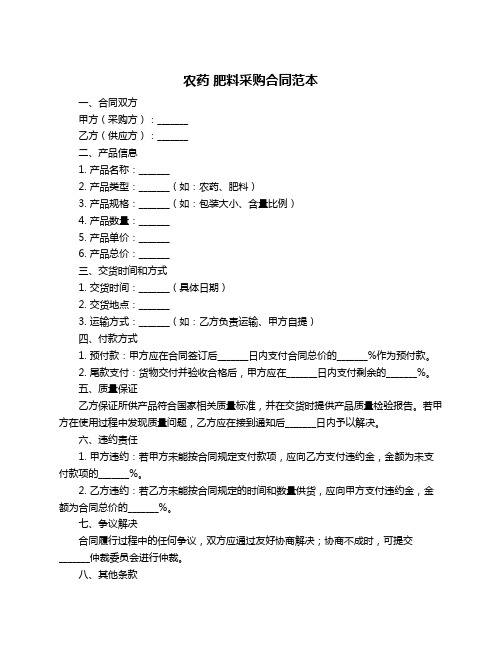 农药 肥料采购合同范本

一、合同双方

甲方（采购方）：______

乙方（供应方）：______

二、产品信息

1. 产品名称：______

2. 产品类型：______（如：农药、肥料）

3. 产品规格：______（如：包装大小、含量比例）

4. 产品数量：______

5. 产品单价：______

6. 产品总价：______

三、交货时间和方式

1. 交货时间：______（具体日期）

2. 交货地点：______

3. 运输方式：______（如：乙方负责运输、甲方自提）

四、付款方式

1. 预付款：甲方应在合同签订后______日内支付合同总价的______%作为预付款。

2. 尾款支付：货物交付并验收合格后，甲方应在______日内支付剩余的______%。

五、质量保证

乙方保证所供产品符合国家相关质量标准，并在交货时提供产品质量检验报告。若甲方在使用过程中发现质量问题，乙方应在接到通知后______日内予以解决。

六、违约责任

1. 甲方违约：若甲方未能按合同规定支付款项，应向乙方支付违约金，金额为未支付款项的______%。

2. 乙方违约：若乙方未能按合同规定的时间和数量供货，应向甲方支付违约金，金额为合同总价的______%。

七、争议解决

合同履行过程中的任何争议，双方应通过友好协商解决；协商不成时，可提交______仲裁委员会进行仲裁。

八、其他条款